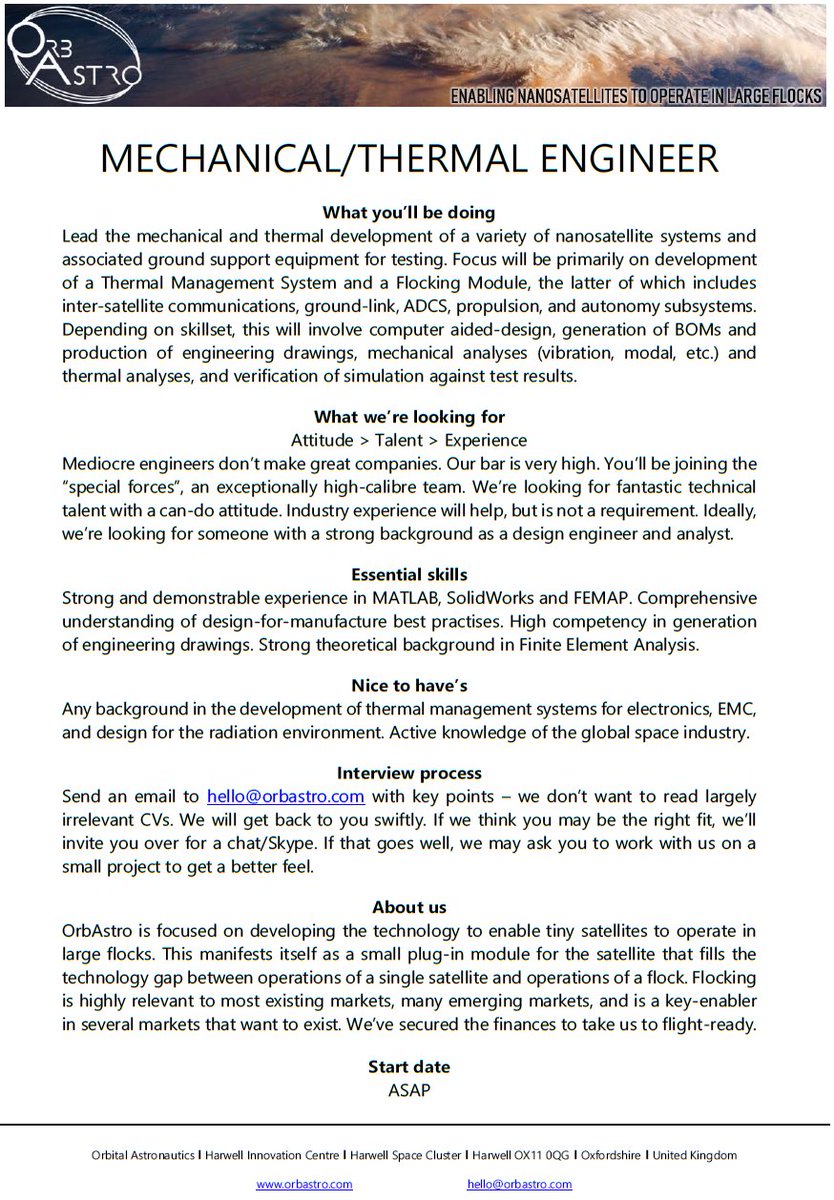 ORB ASTRO

ENABLING NANOSATELLITES TO OPERATE IN LARGE FLOCKS

MECHANICAL/THERMAL ENGINEER

What you'll be doing
Lead the mechanical and thermal development of a variety of nanosatellite systems and associated ground support equipment for testing. Focus will be primarily on development of a Thermal Management System and a Flocking Module, the latter of which includes inter-satellite communications, ground-link, ADCS, propulsion, and autonomy subsystems. Depending on skillset, this will involve computer aided-design, generation of BOMs and production of engineering drawings, mechanical analyses (vibration, modal, etc.) and thermal analyses, and verification of simulation against test results.

What we're looking for
Attitude > Talent > Experience
Mediocre engineers don't make great companies. Our bar is very high. You'll be joining the "special forces", an exceptionally high-calibre team. We're looking for fantastic technical talent with a can-do attitude. Industry experience will help, but is not a requirement. Ideally, we're looking for someone with a strong background as a design engineer and analyst.

Essential skills
Strong and demonstrable experience in MATLAB, SolidWorks and FEMAP. Comprehensive understanding of design-for-manufacture best practises. High competency in generation of engineering drawings. Strong theoretical background in Finite Element Analysis.

Nice to have's
Any background in the development of thermal management systems for electronics, EMC, and design for the radiation environment. Active knowledge of the global space industry.

Interview process
Send an email to hello@orbastro.com with key points – we don't want to read largely irrelevant CVs. We will get back to you swiftly. If we think you may be the right fit, we'll invite you over for a chat/Skype. If that goes well, we may ask you to work with us on a small project to get a better feel.

About us
OrbAstro is focused on developing the technology to enable tiny satellites to operate in large flocks. This manifests itself as a small plug-in module for the satellite that fills the technology gap between operations of a single satellite and operations of a flock. Flocking is highly relevant to most existing markets, many emerging markets, and is a key-enabler in several markets that want to exist. We've secured the finances to take us to flight-ready.

Start date
ASAP

Orbital Astronautics I Harwell Innovation Centre I Harwell Space Cluster I Harwell OX11 0QG I Oxfordshire I United Kingdom

www.orbastro.com hello@orbastro.com